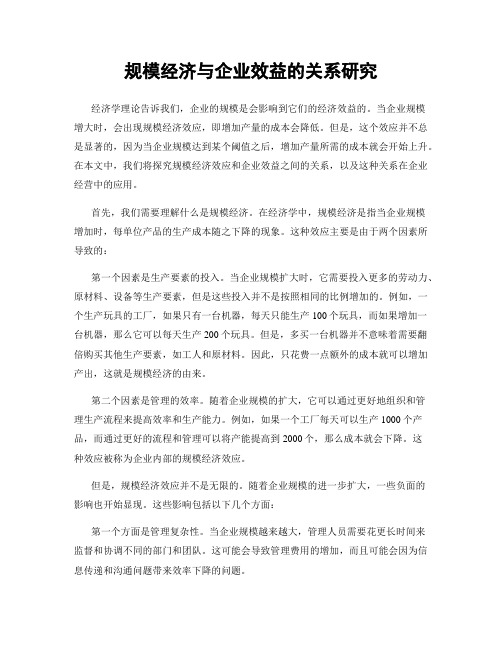 规模经济与企业效益的关系研究

经济学理论告诉我们，企业的规模是会影响到它们的经济效益的。当企业规模增大时，会出现规模经济效应，即增加产量的成本会降低。但是，这个效应并不总是显著的，因为当企业规模达到某个阈值之后，增加产量所需的成本就会开始上升。在本文中，我们将探究规模经济效应和企业效益之间的关系，以及这种关系在企业经营中的应用。

首先，我们需要理解什么是规模经济。在经济学中，规模经济是指当企业规模增加时，每单位产品的生产成本随之下降的现象。这种效应主要是由于两个因素所导致的：

第一个因素是生产要素的投入。当企业规模扩大时，它需要投入更多的劳动力、原材料、设备等生产要素，但是这些投入并不是按照相同的比例增加的。例如，一个生产玩具的工厂，如果只有一台机器，每天只能生产 100 个玩具，而如果增加一台机器，那么它可以每天生产 200 个玩具。但是，多买一台机器并不意味着需要翻倍购买其他生产要素，如工人和原材料。因此，只花费一点额外的成本就可以增加产出，这就是规模经济的由来。

第二个因素是管理的效率。随着企业规模的扩大，它可以通过更好地组织和管理生产流程来提高效率和生产能力。例如，如果一个工厂每天可以生产 1000 个产品，而通过更好的流程和管理可以将产能提高到 2000 个，那么成本就会下降。这种效应被称为企业内部的规模经济效应。

但是，规模经济效应并不是无限的。随着企业规模的进一步扩大，一些负面的影响也开始显现。这些影响包括以下几个方面：

第一个方面是管理复杂性。当企业规模越来越大，管理人员需要花更长时间来监督和协调不同的部门和团队。这可能会导致管理费用的增加，而且可能会因为信息传递和沟通问题带来效率下降的问题。